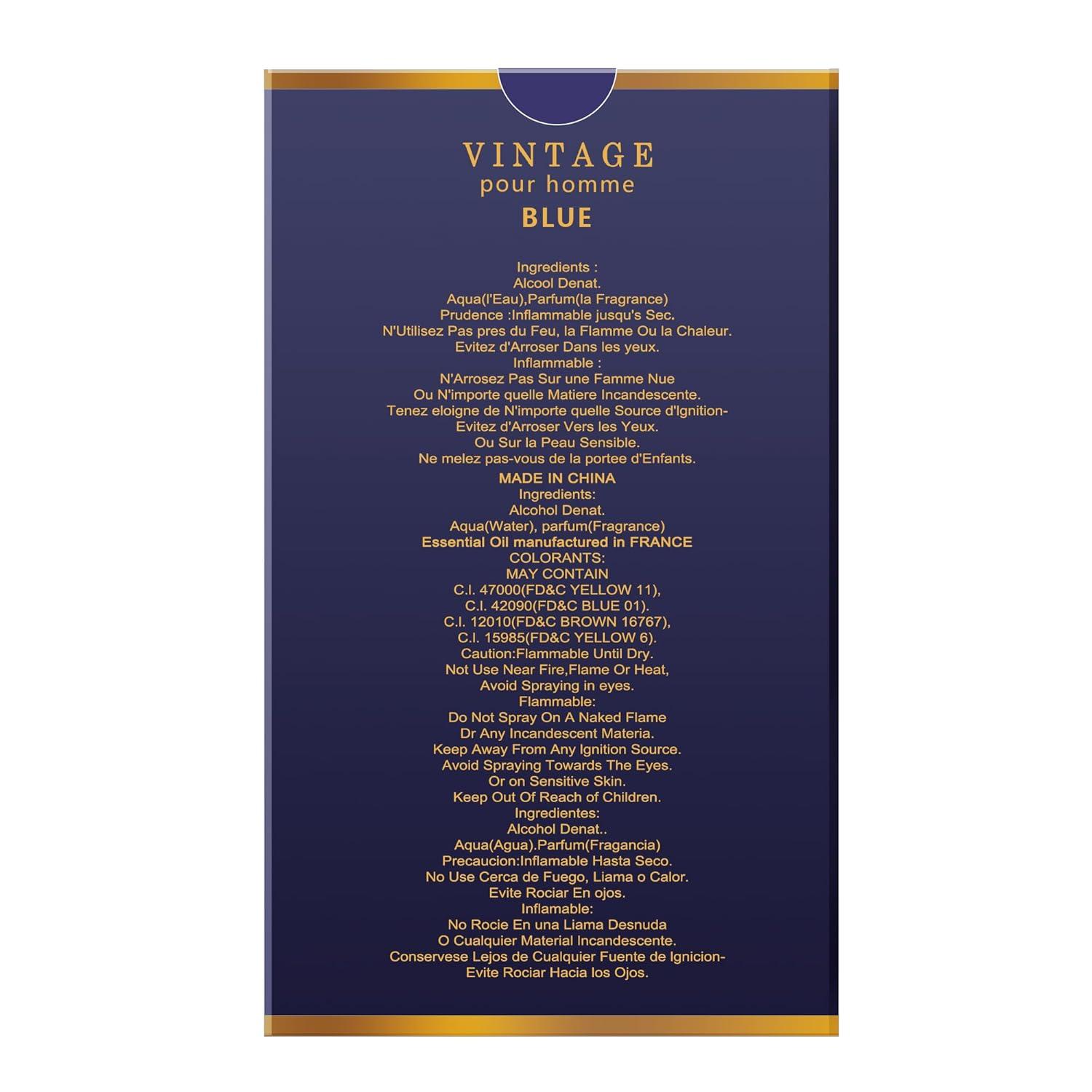 VINTAGE
pour homme
BLUE

Ingredients :
Alcool Denat.
Aqua(l'Eau),Parfum(la Fragrance)
Prudence :Inflammable jusqu's Sec.
N'Utilisez Pas pres du Feu, la Flamme Ou la Chaleur.
Evitez d'Arroser Dans les yeux.
Inflammable :
N'Arrosez Pas Sur une Famme Nue
Ou N'importe quelle Matiere Incandescente.
Tenez eloigne de N'importe quelle Source d'Ignition-
Evitez d'Arroser Vers les Yeux.
Ou Sur la Peau Sensible.
Ne melez pas-vous de la portee d'Enfants.
MADE IN CHINA
Ingredients:
Alcohol Denat.
Aqua(Water), parfum(Fragrance)
Essential Oil manufactured in FRANCE
COLORANTS:
MAY CONTAIN
C.I. 47000(FD&C YELLOW 11),
C.I. 42090(FD&C BLUE 01).
C.I. 12010(FD&C BROWN 16767),
C.I. 15985(FD&C YELLOW 6).
Caution:Flammable Until Dry.
Not Use Near Fire,Flame Or Heat,
Avoid Spraying in eyes.
Flammable:
Do Not Spray On A Naked Flame
Dr Any Incandescent Materia.
Keep Away From Any Ignition Source.
Avoid Spraying Towards The Eyes.
Or on Sensitive Skin.
Keep Out Of Reach of Children.
Ingredientes:
Alcohol Denat..
Aqua(Agua).Parfum(Fragancia)
Precaucion:Inflamable Hasta Seco.
No Use Cerca de Fuego, Liama o Calor.
Evite Rociar En ojos.
Inflamable:
No Rocie En una Liama Desnuda
O Cualquier Material Incandescente.
Conservese Lejos de Cualquier Fuente de Ignicion-
Evite Rociar Hacia los Ojos.